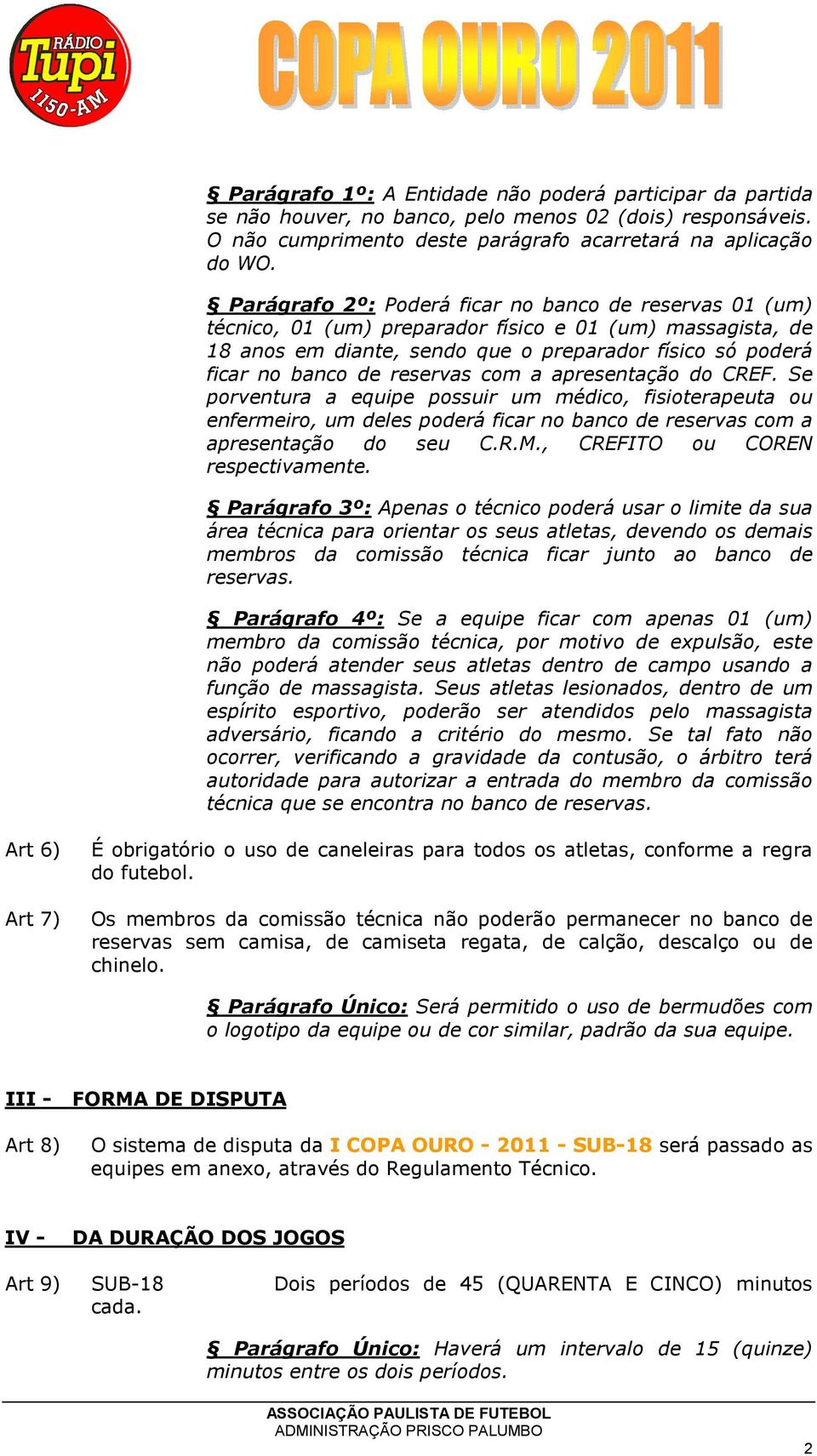 RÁDIO Tupi 1150-AM

COPA OURO 2011

§ Parágrafo 1º: A Entidade não poderá participar da partida se não houver, no banco, pelo menos 02 (dois) responsáveis. O não cumprimento deste parágrafo acarretará na aplicação do WO.

§ Parágrafo 2º: Poderá ficar no banco de reservas 01 (um) técnico, 01 (um) preparador físico e 01 (um) massagista, de 18 anos em diante, sendo que o preparador físico só poderá ficar no banco de reservas com a apresentação do CREF. Se porventura a equipe possuir um médico, fisioterapeuta ou enfermeiro, um deles poderá ficar no banco de reservas com a apresentação do seu C.R.M., CREFITO ou COREN respectivamente.

§ Parágrafo 3º: Apenas o técnico poderá usar o limite da sua área técnica para orientar os seus atletas, devendo os demais membros da comissão técnica ficar junto ao banco de reservas.

§ Parágrafo 4º: Se a equipe ficar com apenas 01 (um) membro da comissão técnica, por motivo de expulsão, este não poderá atender seus atletas dentro de campo usando a função de massagista. Seus atletas lesionados, dentro de um espírito esportivo, poderão ser atendidos pelo massagista adversário, ficando a critério do mesmo. Se tal fato não ocorrer, verificando a gravidade da contusão, o árbitro terá autoridade para autorizar a entrada do membro da comissão técnica que se encontra no banco de reservas.

Art 6) É obrigatório o uso de caneleiras para todos os atletas, conforme a regra do futebol.

Art 7) Os membros da comissão técnica não poderão permanecer no banco de reservas sem camisa, de camiseta regata, de calção, descalço ou de chinelo.

§ Parágrafo Único: Será permitido o uso de bermudões com o logotipo da equipe ou de cor similar, padrão da sua equipe.

III - FORMA DE DISPUTA

Art 8) O sistema de disputa da I COPA OURO - 2011 - SUB-18 será passado as equipes em anexo, através do Regulamento Técnico.

IV - DA DURAÇÃO DOS JOGOS

Art 9) SUB-18 Dois períodos de 45 (QUARENTA E CINCO) minutos cada.

§ Parágrafo Único: Haverá um intervalo de 15 (quinze) minutos entre os dois períodos.

ASSOCIAÇÃO PAULISTA DE FUTEBOL
ADMINISTRAÇÃO PRISCO PALUMBO

2